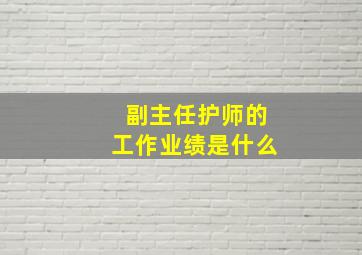 副主任护师的
工作业绩是什么